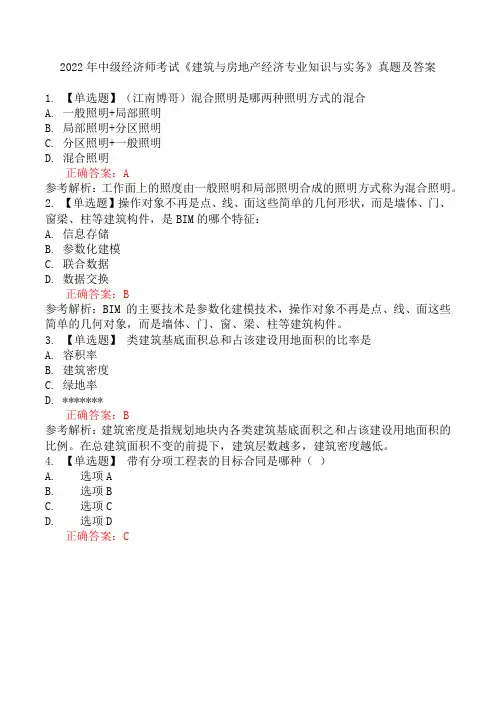 2022 年中级经济师考试《建筑与房地产经济专业知识与实务》真题及答案

1. 【单选题】（江南博哥）混合照明是哪两种照明方式的混合
A. 一般照明+局部照明
B. 局部照明+分区照明
C. 分区照明+一般照明
D. 混合照明
正确答案：A
参考解析：工作面上的照度由一般照明和局部照明合成的照明方式称为混合照明。
2. 【单选题】操作对象不再是点、线、面这些简单的几何形状，而是墙体、门、窗梁、柱等建筑构件，是 BIM 的哪个特征：
A. 信息存储
B. 参数化建模
C. 联合数据
D. 数据交换
正确答案：B
参考解析：BIM 的主要技术是参数化建模技术，操作对象不再是点、线、面这些简单的几何对象，而是墙体、门、窗、梁、柱等建筑构件。
3. 【单选题】 类建筑基底面积总和占该建设用地面积的比率是
A. 容积率
B. 建筑密度
C. 绿地率
D. *******
正确答案：B
参考解析：建筑密度是指规划地块内各类建筑基底面积之和占该建设用地面积的比例。在总建筑面积不变的前提下，建筑层数越多，建筑密度越低。
4. 【单选题】 带有分项工程表的目标合同是哪种（ ）
A. 选项 A
B. 选项 B
C. 选项 C
D. 选项 D
正确答案：C